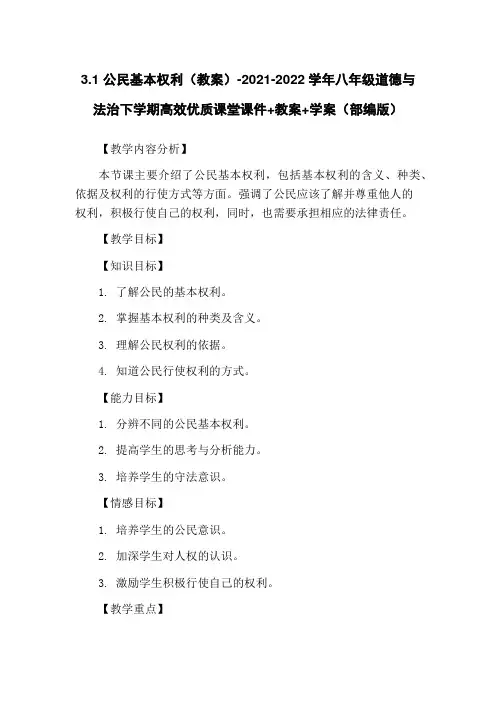 3.1 公民基本权利（教案）-2021-2022 学年八年级道德与法治下学期高效优质课堂课件+教案+学案（部编版）

【教学内容分析】

本节课主要介绍了公民基本权利，包括基本权利的含义、种类、依据及权利的行使方式等方面。强调了公民应该了解并尊重他人的权利，积极行使自己的权利，同时，也需要承担相应的法律责任。

【教学目标】

【知识目标】

1. 了解公民的基本权利。

2. 掌握基本权利的种类及含义。

3. 理解公民权利的依据。

4. 知道公民行使权利的方式。

【能力目标】

1. 分辨不同的公民基本权利。

2. 提高学生的思考与分析能力。

3. 培养学生的守法意识。

【情感目标】

1. 培养学生的公民意识。

2. 加深学生对人权的认识。

3. 激励学生积极行使自己的权利。

【教学重点】